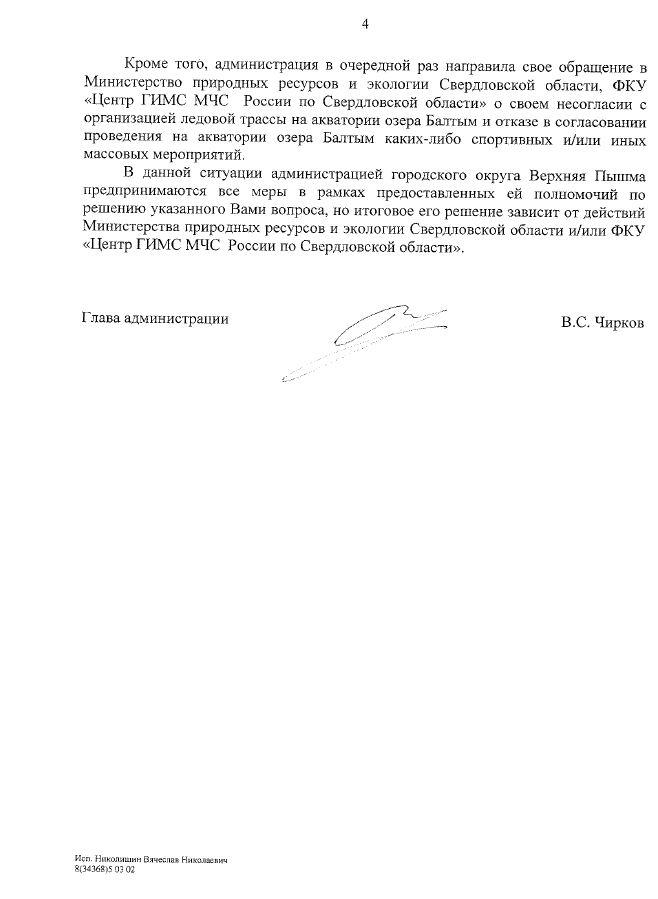 4

Кроме того, администрация в очередной раз направила свое обращение в Министерство природных ресурсов и экологии Свердловской области, ФКУ «Центр ГИМС МЧС России по Свердловской области» о своем несогласии с организацией ледовой трассы на акватории озера Балтым и отказе в согласовании проведения на акватории озера Балтым каких-либо спортивных и/или иных массовых мероприятий.

В данной ситуации администрацией городского округа Верхняя Пышма предпринимаются все меры в рамках предоставленных ей полномочий по решению указанного Вами вопроса, но итоговое его решение зависит от действий Министерства природных ресурсов и экологии Свердловской области и/или ФКУ «Центр ГИМС МЧС России по Свердловской области».

Глава администрации

В.С. Чирков

Исп. Николишин Вячеслав Николаевич
8(34368)5 03 02